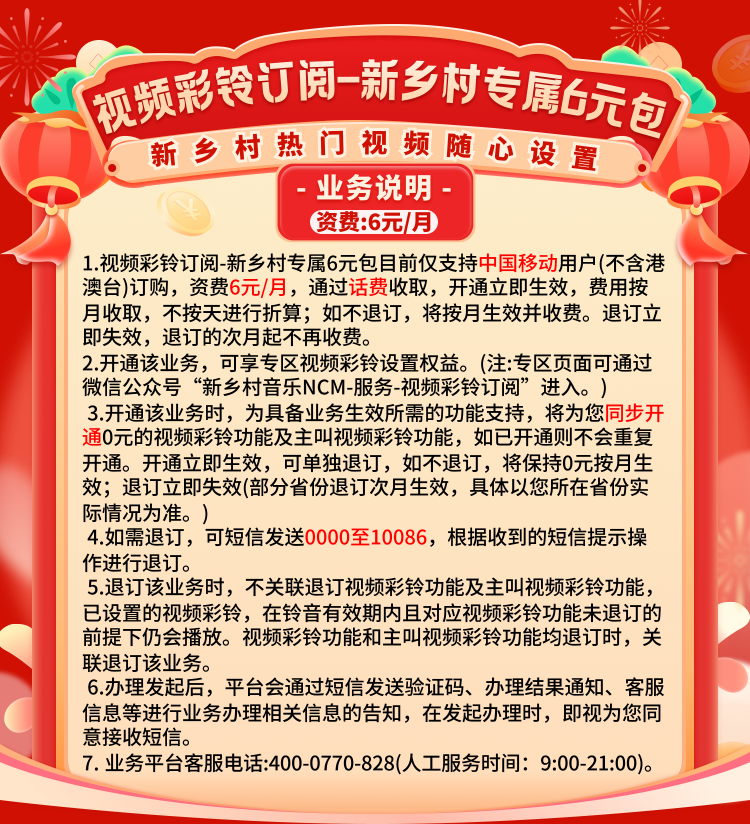 视频彩铃订阅-新乡村专属6元包

新乡村热门视频随心设置

- 业务说明 -

资费:6元/月

1.视频彩铃订阅-新乡村专属6元包目前仅支持中国移动用户(不含港澳台)订购，资费6元/月，通过话费收取，开通立即生效，费用按月收取，不按天进行折算；如不退订，将按月生效并收费。退订立即失效，退订的次月起不再收费。

2.开通该业务，可享专区视频彩铃设置权益。(注:专区页面可通过微信公众号“新乡村音乐NCM-服务-视频彩铃订阅”进入。)

3.开通该业务时，为具备业务生效所需的功能支持，将为您同步开通0元的视频彩铃功能及主叫视频彩铃功能，如已开通则不会重复开通。开通立即生效，可单独退订，如不退订，将保持0元按月生效；退订立即失效(部分省份退订次月生效，具体以您所在省份实际情况为准。)

4.如需退订，可短信发送0000至10086，根据收到的短信提示操作进行退订。

5.退订该业务时，不关联退订视频彩铃功能及主叫视频彩铃功能，已设置的视频彩铃，在铃音有效期内且对应视频彩铃功能未退订的前提下仍会播放。视频彩铃功能和主叫视频彩铃功能均退订时，关联退订该业务。

6.办理发起后，平台会通过短信发送验证码、办理结果通知、客服信息等进行业务办理相关信息的告知，在发起办理时，即视为您同意接收短信。

7. 业务平台客服电话:400-0770-828(人工服务时间：9:00-21:00)。